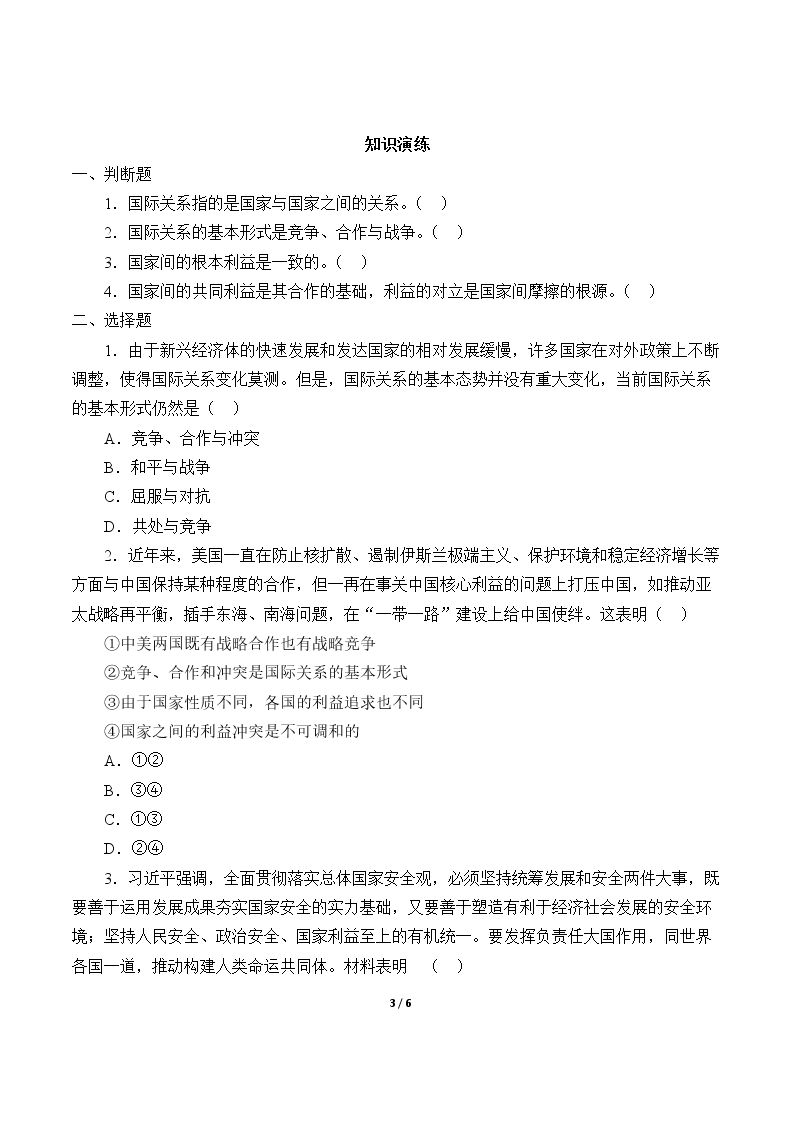 知识演练

一、判断题

1.国际关系指的是国家与国家之间的关系。（ ）

2.国际关系的基本形式是竞争、合作与战争。（ ）

3.国家间的根本利益是一致的。（ ）

4.国家间的共同利益是其合作的基础，利益的对立是国家间摩擦的根源。（ ）

二、选择题

1.由于新兴经济体的快速发展和发达国家的相对发展缓慢，许多国家在对外政策上不断调整，使得国际关系变化莫测。但是，国际关系的基本态势并没有重大变化，当前国际关系的基本形式仍然是（ ）

A.竞争、合作与冲突

B.和平与战争

C.屈服与对抗

D.共处与竞争

2.近年来，美国一直在防止核扩散、遏制伊斯兰极端主义、保护环境和稳定经济增长等方面与中国保持某种程度的合作，但一再在事关中国核心利益的问题上打压中国，如推动亚太战略再平衡，插手东海、南海问题，在“一带一路”建设上给中国使绊。这表明（ ）

①中美两国既有战略合作也有战略竞争

②竞争、合作和冲突是国际关系的基本形式

③由于国家性质不同，各国的利益追求也不同

④国家之间的利益冲突是不可调和的

A.①②

B.③④

C.①③

D.②④

3.习近平强调，全面贯彻落实总体国家安全观，必须坚持统筹发展和安全两件大事，既要善于运用发展成果夯实国家安全的实力基础，又要善于塑造有利于经济社会发展的安全环境；坚持人民安全、政治安全、国家利益至上的有机统一。要发挥负责任大国作用，同世界各国一道，推动构建人类命运共同体。材料表明 （ ）

3 / 6